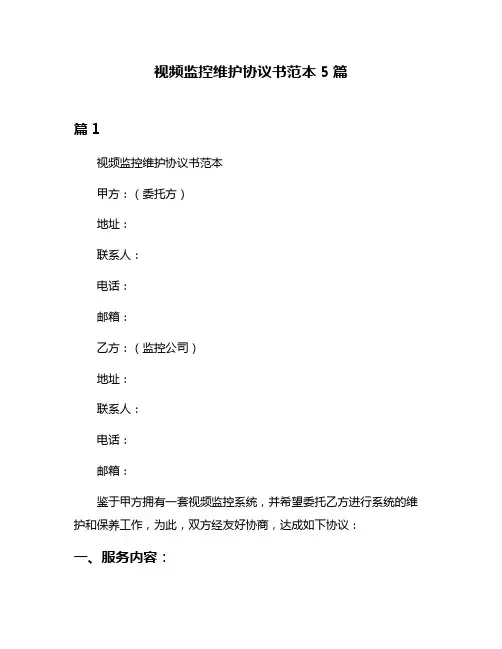 视频监控维护协议书范本 5 篇

篇 1

视频监控维护协议书范本

甲方：（委托方）

地址：

联系人：

电话：

邮箱：

乙方：（监控公司）

地址：

联系人：

电话：

邮箱：

鉴于甲方拥有一套视频监控系统，并希望委托乙方进行系统的维护和保养工作，为此，双方经友好协商，达成如下协议：

一、服务内容：